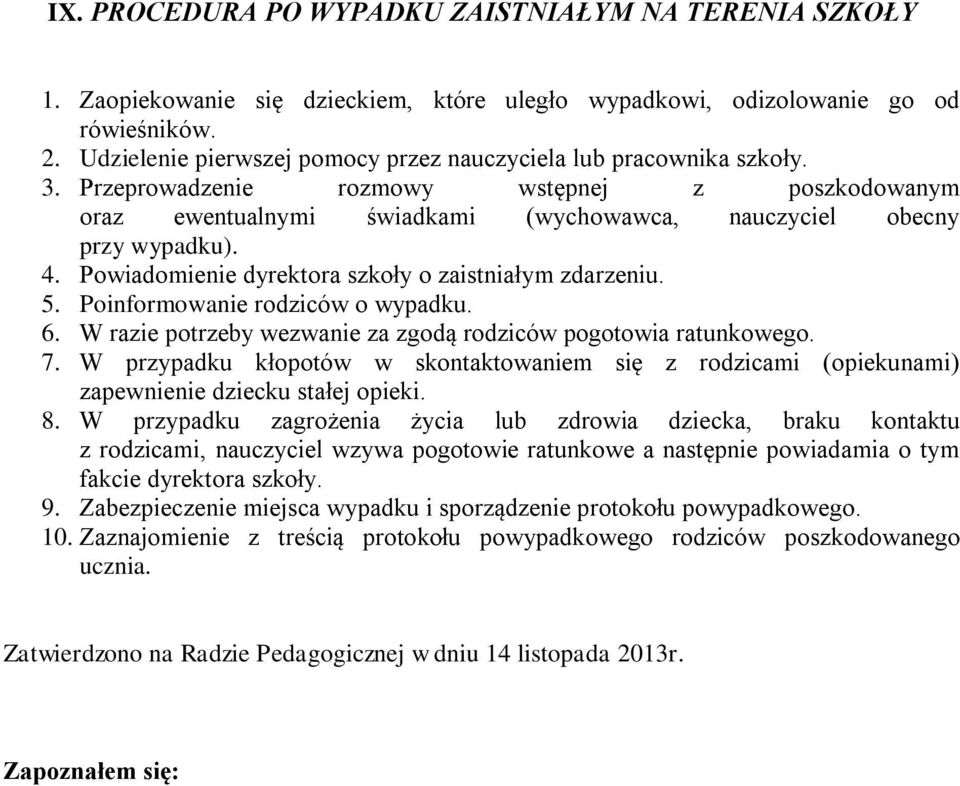 IX. PROCEDURA PO WYPADKU ZAISTNIAŁYM NA TERENIA SZKOŁY

1. Zaopiekowanie się dzieckiem, które uległo wypadkowi, odizolowanie go od rówieśników.
2. Udzielenie pierwszej pomocy przez nauczyciela lub pracownika szkoły.
3. Przeprowadzenie rozmowy wstępnej z poszkodowanym oraz ewentualnymi świadkami (wychowawca, nauczyciel obecny przy wypadku).
4. Powiadomienie dyrektora szkoły o zaistniałym zdarzeniu.
5. Poinformowanie rodziców o wypadku.
6. W razie potrzeby wezwanie za zgodą rodziców pogotowia ratunkowego.
7. W przypadku kłopotów w skontaktowaniem się z rodzicami (opiekunami) zapewnienie dziecku stałej opieki.
8. W przypadku zagrożenia życia lub zdrowia dziecka, braku kontaktu z rodzicami, nauczyciel wzywa pogotowie ratunkowe a następnie powiadamia o tym fakcie dyrektora szkoły.
9. Zabezpieczenie miejsca wypadku i sporządzenie protokołu powypadkowego.
10. Zaznajomienie z treścią protokołu powypadkowego rodziców poszkodowanego ucznia.

Zatwierdzono na Radzie Pedagogicznej w dniu 14 listopada 2013r.

Zapoznałem się: